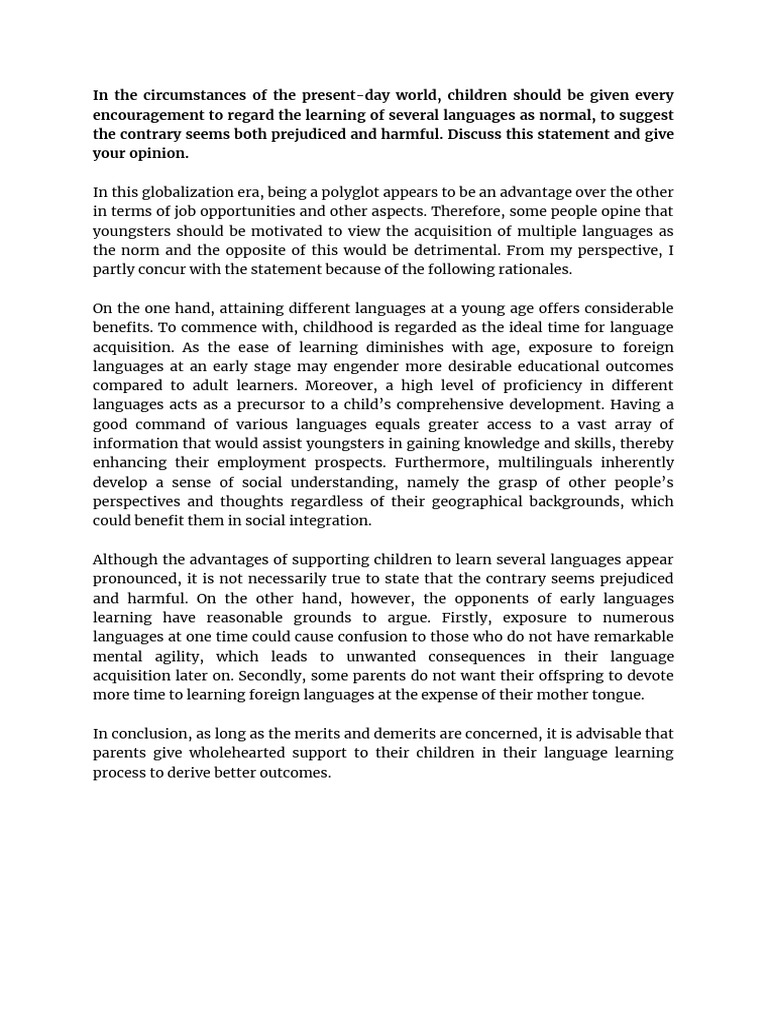 In the circumstances of the present-day world, children should be given every encouragement to regard the learning of several languages as normal, to suggest the contrary seems both prejudiced and harmful. Discuss this statement and give your opinion.

In this globalization era, being a polyglot appears to be an advantage over the other in terms of job opportunities and other aspects. Therefore, some people opine that youngsters should be motivated to view the acquisition of multiple languages as the norm and the opposite of this would be detrimental. From my perspective, I partly concur with the statement because of the following rationales.

On the one hand, attaining different languages at a young age offers considerable benefits. To commence with, childhood is regarded as the ideal time for language acquisition. As the ease of learning diminishes with age, exposure to foreign languages at an early stage may engender more desirable educational outcomes compared to adult learners. Moreover, a high level of proficiency in different languages acts as a precursor to a child's comprehensive development. Having a good command of various languages equals greater access to a vast array of information that would assist youngsters in gaining knowledge and skills, thereby enhancing their employment prospects. Furthermore, multilinguals inherently develop a sense of social understanding, namely the grasp of other people's perspectives and thoughts regardless of their geographical backgrounds, which could benefit them in social integration.

Although the advantages of supporting children to learn several languages appear pronounced, it is not necessarily true to state that the contrary seems prejudiced and harmful. On the other hand, however, the opponents of early languages learning have reasonable grounds to argue. Firstly, exposure to numerous languages at one time could cause confusion to those who do not have remarkable mental agility, which leads to unwanted consequences in their language acquisition later on. Secondly, some parents do not want their offspring to devote more time to learning foreign languages at the expense of their mother tongue.

In conclusion, as long as the merits and demerits are concerned, it is advisable that parents give wholehearted support to their children in their language learning process to derive better outcomes.